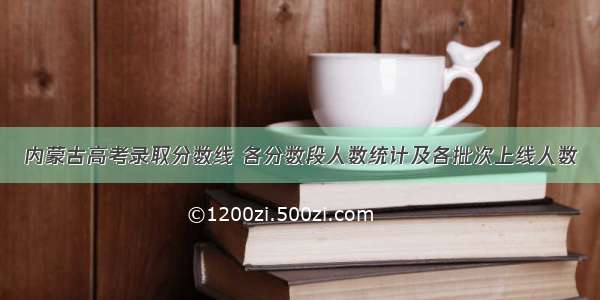 内蒙古高考录取分数线 各分数段人数统计及各批次上线人数

©1200zi.500zi.com